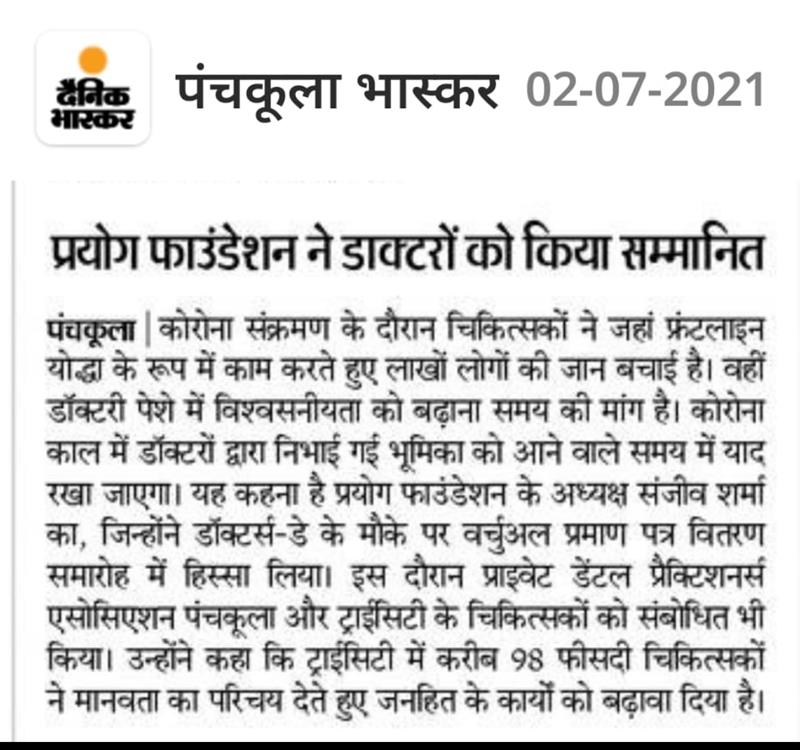 दैनिक भास्कर

पंचकूला भास्कर 02-07-2021

प्रयोग फाउंडेशन ने डाक्टरों को किया सम्मानित

पंचकूला | कोरोना संक्रमण के दौरान चिकित्सकों ने जहां फ्रंटलाइन योद्धा के रूप में काम करते हुए लाखों लोगों की जान बचाई है। वहीं डॉक्टरी पेशे में विश्वसनीयता को बढ़ाना समय की मांग है। कोरोना काल में डॉक्टरों द्वारा निभाई गई भूमिका को आने वाले समय में याद रखा जाएगा। यह कहना है प्रयोग फाउंडेशन के अध्यक्ष संजीव शर्मा का, जिन्होंने डॉक्टर्स-डे के मौके पर वर्चुअल प्रमाण पत्र वितरण समारोह में हिस्सा लिया। इस दौरान प्राइवेट डेंटल प्रैक्टिशनर्स एसोसिएशन पंचकूला और ट्राईसिटी के चिकित्सकों को संबोधित भी किया। उन्होंने कहा कि ट्राईसिटी में करीब 98 फीसदी चिकित्सकों ने मानवता का परिचय देते हुए जनहित के कार्यों को बढ़ावा दिया है।